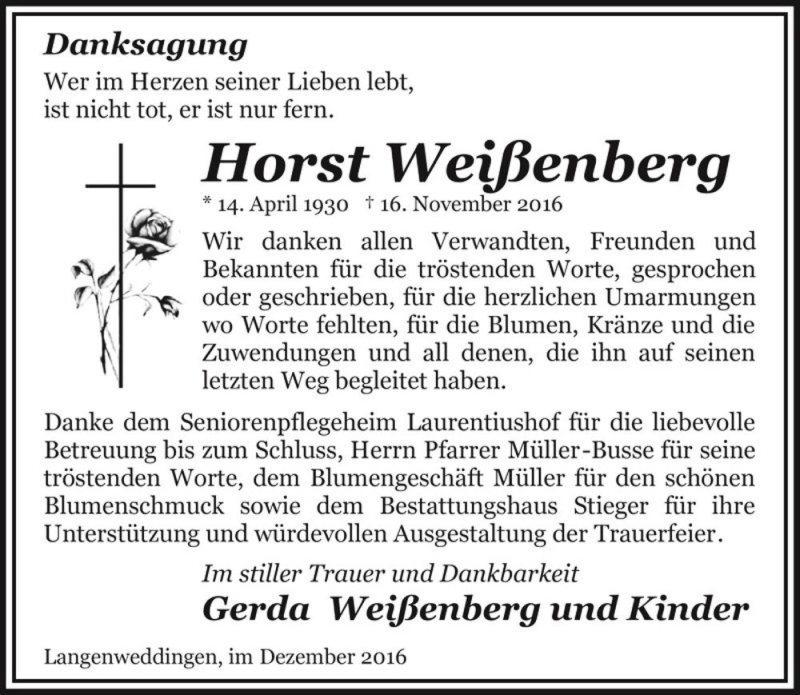 Danksagung

Wer im Herzen seiner Lieben lebt, ist nicht tot, er ist nur fern.

Horst Weißenberg

* 14. April 1930 † 16. November 2016

Wir danken allen Verwandten, Freunden und Bekannten für die tröstenden Worte, gesprochen oder geschrieben, für die herzlichen Umarmungen wo Worte fehlten, für die Blumen, Kränze und die Zuwendungen und all denen, die ihn auf seinen letzten Weg begleitet haben.

Danke dem Seniorenpflegeheim Laurentiushof für die liebevolle Betreuung bis zum Schluss, Herrn Pfarrer Müller-Busse für seine tröstenden Worte, dem Blumengeschäft Müller für den schönen Blumenschmuck sowie dem Bestattungshaus Stieger für ihre Unterstützung und würdevollen Ausgestaltung der Trauerfeier.

Im stiller Trauer und Dankbarkeit

Gerda Weißenberg und Kinder

Langenweddingen, im Dezember 2016